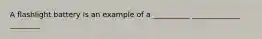 A flashlight battery is an example of a ________ ________ ________